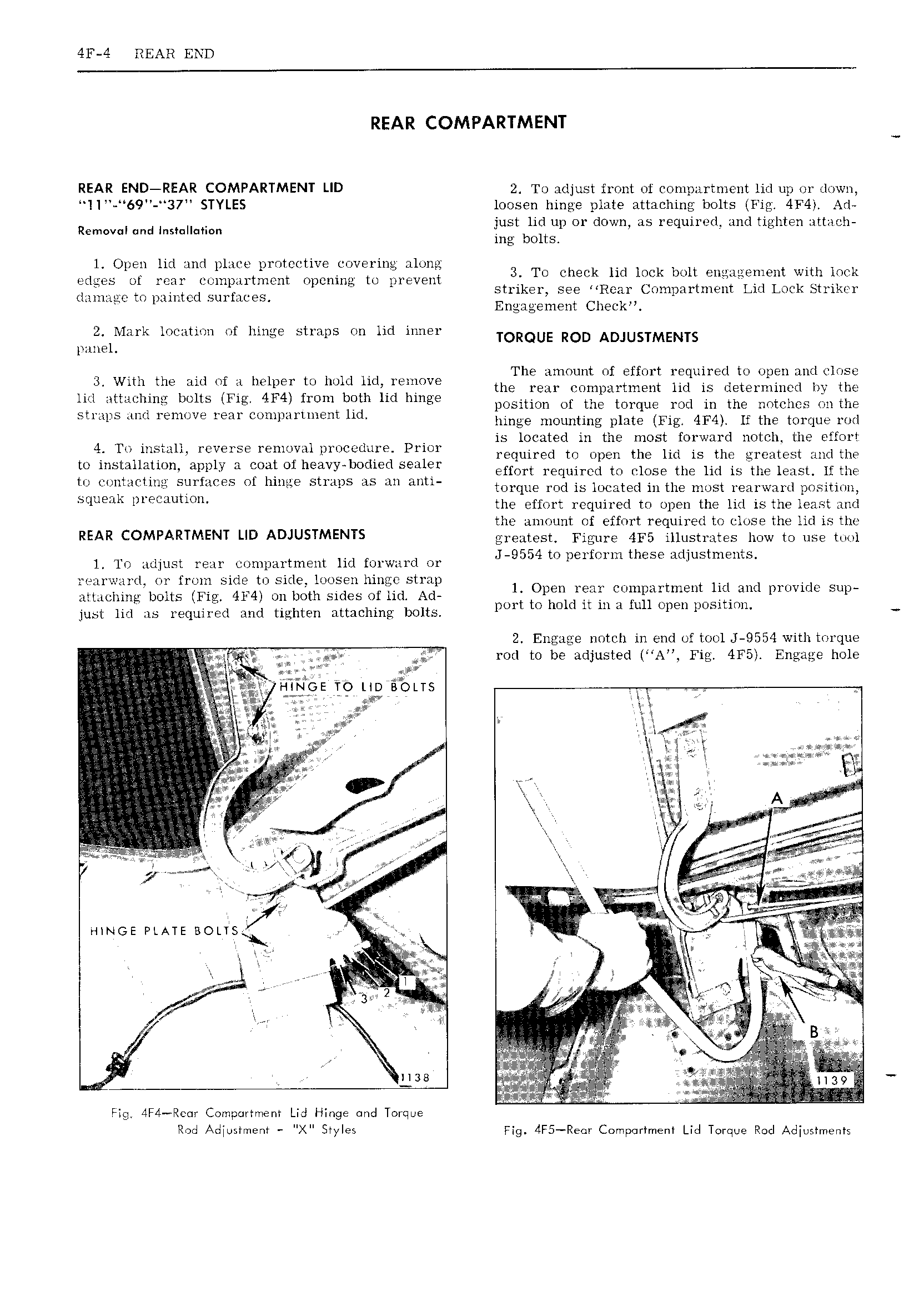 4F-4 REAR END

REAR COMPARTMENT

REAR END—REAR COMPARTMENT LID
"11"-"69"-"37" STYLES

Removal and Installation

1. Open lid and place protective covering along edges of rear compartment opening to prevent damage to painted surfaces.

2. Mark location of hinge straps on lid inner panel.

3. With the aid of a helper to hold lid, remove lid attaching bolts (Fig. 4F4) from both lid hinge straps and remove rear compartment lid.

4. To install, reverse removal procedure. Prior to installation, apply a coat of heavy-bodied sealer to contacting surfaces of hinge straps as an anti-squeak precaution.

REAR COMPARTMENT LID ADJUSTMENTS

1. To adjust rear compartment lid forward or rearward, or from side to side, loosen hinge strap attaching bolts (Fig. 4F4) on both sides of lid. Adjust lid as required and tighten attaching bolts.

HINGE TO LID BOLTS

HINGE PLATE BOLTS

3 2 1

1138

Fig. 4F4—Rear Compartment Lid Hinge and Torque Rod Adjustment - "X" Styles

2. To adjust front of compartment lid up or down, loosen hinge plate attaching bolts (Fig. 4F4). Adjust lid up or down, as required, and tighten attaching bolts.

3. To check lid lock bolt engagement with lock striker, see "Rear Compartment Lid Lock Striker Engagement Check".

TORQUE ROD ADJUSTMENTS

The amount of effort required to open and close the rear compartment lid is determined by the position of the torque rod in the notches on the hinge mounting plate (Fig. 4F4). If the torque rod is located in the most forward notch, the effort required to open the lid is the greatest and the effort required to close the lid is the least. If the torque rod is located in the most rearward position, the effort required to open the lid is the least and the amount of effort required to close the lid is the greatest. Figure 4F5 illustrates how to use tool J-9554 to perform these adjustments.

1. Open rear compartment lid and provide support to hold it in a full open position.

2. Engage notch in end of tool J-9554 with torque rod to be adjusted ("A", Fig. 4F5). Engage hole

A

B

1139

Fig. 4F5—Rear Compartment Lid Torque Rod Adjustments